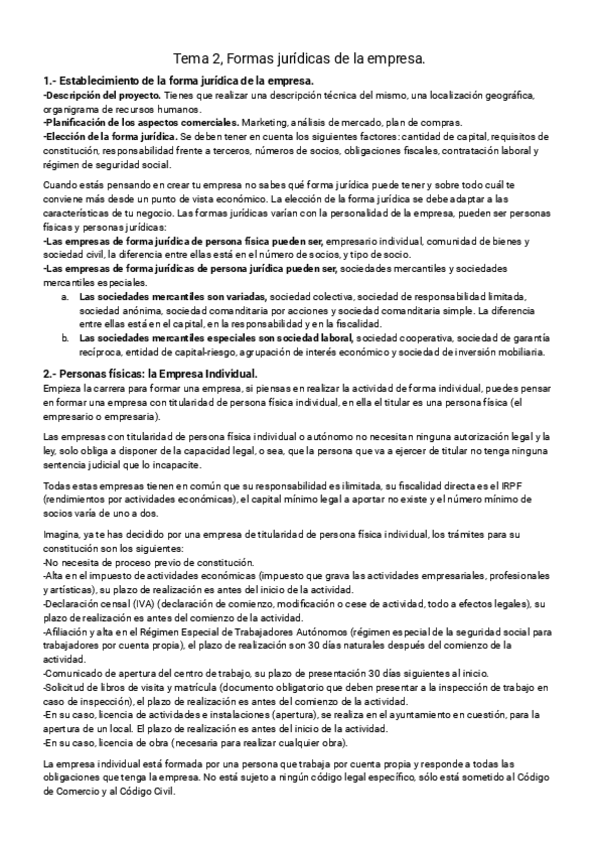 Tema 2, Formas jurídicas de la empresa.

1.- Establecimiento de la forma jurídica de la empresa.
-Descripción del proyecto. Tienes que realizar una descripción técnica del mismo, una localización geográfica, organigrama de recursos humanos.
-Planificación de los aspectos comerciales. Marketing, análisis de mercado, plan de compras.
-Elección de la forma jurídica. Se deben tener en cuenta los siguientes factores: cantidad de capital, requisitos de constitución, responsabilidad frente a terceros, números de socios, obligaciones fiscales, contratación laboral y régimen de seguridad social.

Cuando estás pensando en crear tu empresa no sabes qué forma jurídica puede tener y sobre todo cuál te conviene más desde un punto de vista económico. La elección de la forma jurídica se debe adaptar a las características de tu negocio. Las formas jurídicas varían con la personalidad de la empresa, pueden ser personas físicas y personas jurídicas:
-Las empresas de forma jurídica de persona física pueden ser, empresario individual, comunidad de bienes y sociedad civil, la diferencia entre ellas está en el número de socios, y tipo de socio.
-Las empresas de forma jurídicas de persona jurídica pueden ser, sociedades mercantiles y sociedades mercantiles especiales.
a. Las sociedades mercantiles son variadas, sociedad colectiva, sociedad de responsabilidad limitada, sociedad anónima, sociedad comanditaria por acciones y sociedad comanditaria simple. La diferencia entre ellas está en el capital, en la responsabilidad y en la fiscalidad.
b. Las sociedades mercantiles especiales son sociedad laboral, sociedad cooperativa, sociedad de garantía recíproca, entidad de capital-riesgo, agrupación de interés económico y sociedad de inversión mobiliaria.

2.- Personas físicas: la Empresa Individual.
Empieza la carrera para formar una empresa, si piensas en realizar la actividad de forma individual, puedes pensar en formar una empresa con titularidad de persona física individual, en ella el titular es una persona física (el empresario o empresaria).

Las empresas con titularidad de persona física individual o autónomo no necesitan ninguna autorización legal y la ley, solo obliga a disponer de la capacidad legal, o sea, que la persona que va a ejercer de titular no tenga ninguna sentencia judicial que lo incapacite.

Todas estas empresas tienen en común que su responsabilidad es ilimitada, su fiscalidad directa es el IRPF (rendimientos por actividades económicas), el capital mínimo legal a aportar no existe y el número mínimo de socios varía de uno a dos.

Imagina, ya te has decidido por una empresa de titularidad de persona física individual, los trámites para su constitución son los siguientes:
-No necesita de proceso previo de constitución.
-Alta en el impuesto de actividades económicas (impuesto que grava las actividades empresariales, profesionales y artísticas), su plazo de realización es antes del inicio de la actividad.
-Declaración censal (IVA) (declaración de comienzo, modificación o cese de actividad, todo a efectos legales), su plazo de realización es antes del comienzo de la actividad.
-Afiliación y alta en el Régimen Especial de Trabajadores Autónomos (régimen especial de la seguridad social para trabajadores por cuenta propia), el plazo de realización son 30 días naturales después del comienzo de la actividad.
-Comunicado de apertura del centro de trabajo, su plazo de presentación 30 días siguientes al inicio.
-Solicitud de libros de visita y matrícula (documento obligatorio que deben presentar a la inspección de trabajo en caso de inspección), el plazo de realización es antes del comienzo de la actividad.
-En su caso, licencia de actividades e instalaciones (apertura), se realiza en el ayuntamiento en cuestión, para la apertura de un local. El plazo de realización es antes del inicio de la actividad.
-En su caso, licencia de obra (necesaria para realizar cualquier obra).

La empresa individual está formada por una persona que trabaja por cuenta propia y responde a todas las obligaciones que tenga la empresa. No está sujeto a ningún código legal específico, sólo está sometido al Código de Comercio y al Código Civil.